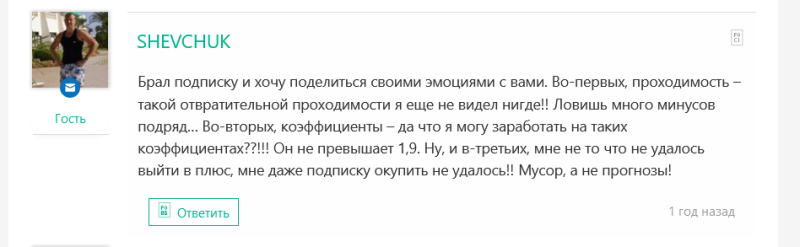 Гость

SHEVCHUK

Брал подписку и хочу поделиться своими эмоциями с вами. Во-первых, проходимость – такой отвратительной проходимости я еще не видел нигде!! Ловишь много минусов подряд... Во-вторых, коэффициенты – да что я могу заработать на таких коэффициентах??!!! Он не превышает 1,9. Ну, и в-третьих, мне не то что не удалось выйти в плюс, мне даже подписку окупить не удалось!! Мусор, а не прогнозы!

Ответить

1 год назад